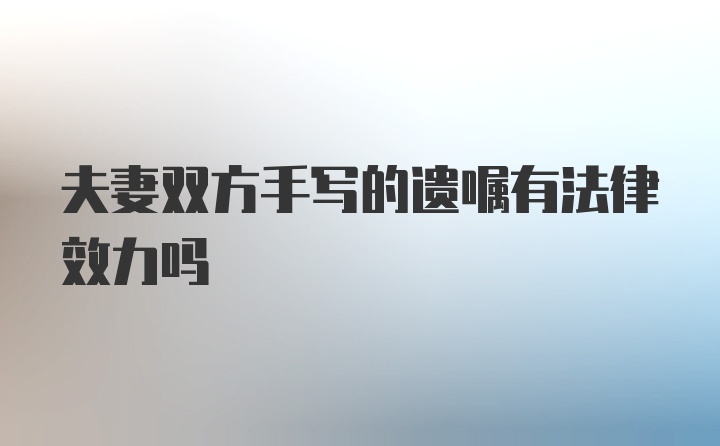 夫妻双方手写的遗嘱有法律效力吗